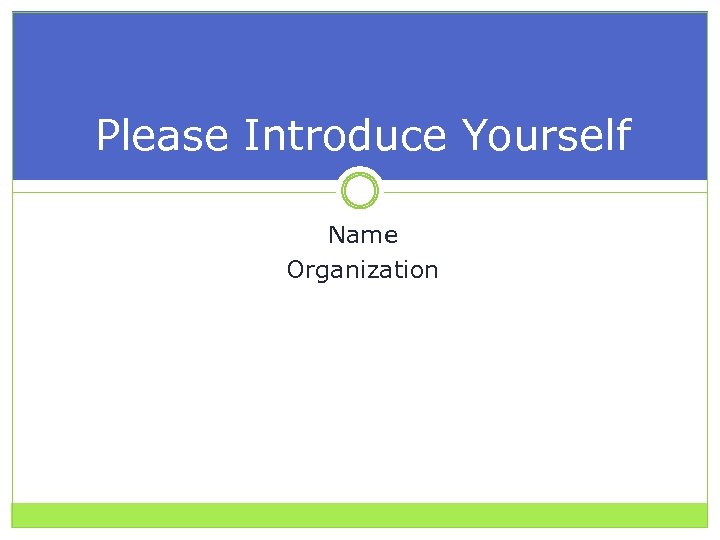 Please Introduce Yourself

Name
Organization